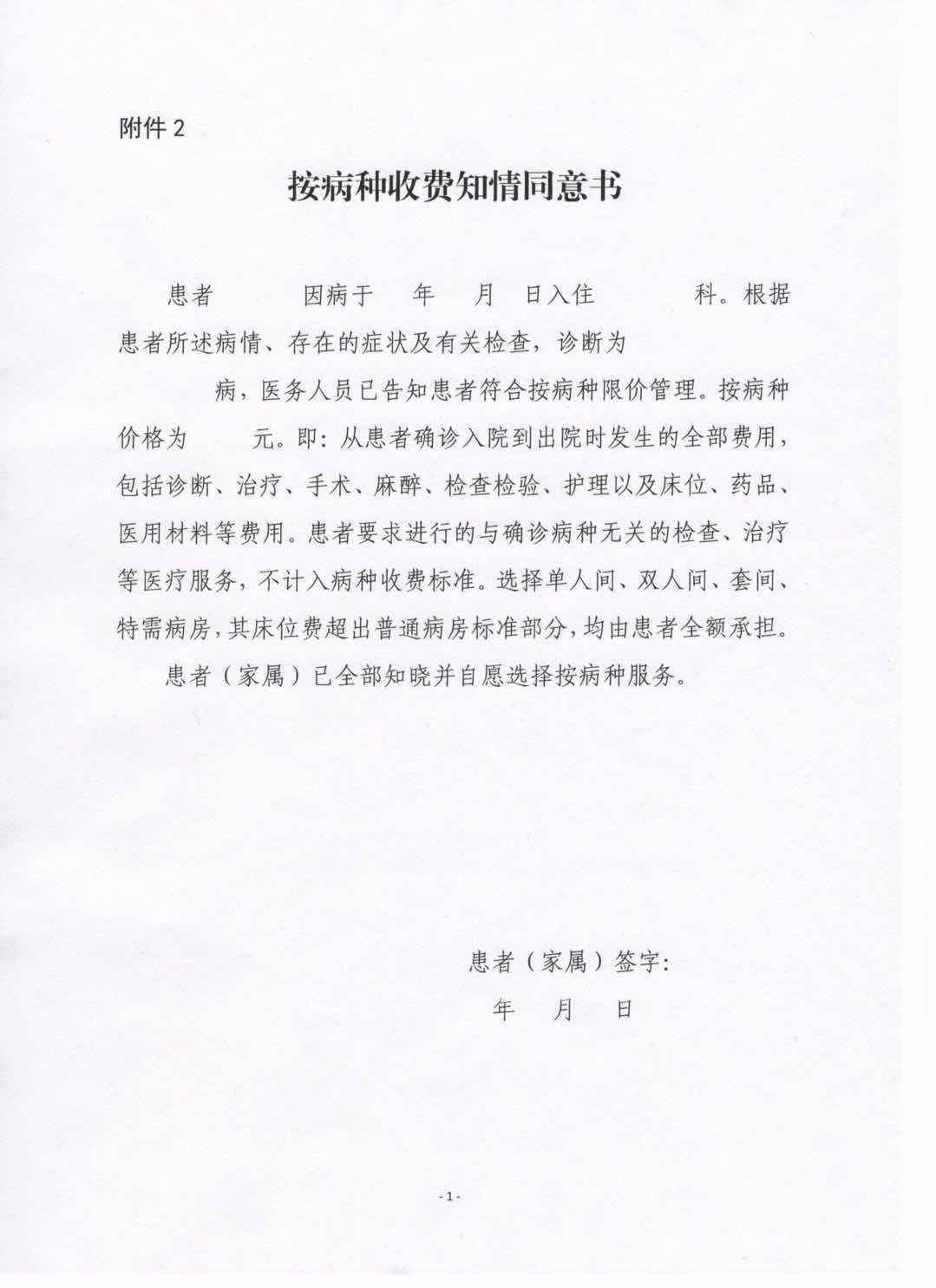 附件 2

按病种收费知情同意书

患者 因病于 年 月 日入住 科。根据患者所述病情、存在的症状及有关检查，诊断为 病，医务人员已告知患者符合按病种限价管理。按病种价格为 元。即：从患者确诊入院到出院时发生的全部费用，包括诊断、治疗、手术、麻醉、检查检验、护理以及床位、药品、医用材料等费用。患者要求进行的与确诊病种无关的检查、治疗等医疗服务，不计入病种收费标准。选择单人间、双人间、套间、特需病房，其床位费超出普通病房标准部分，均由患者全额承担。

患者（家属）已全部知晓并自愿选择按病种服务。

患者（家属）签字：

年 月 日

- 1 -